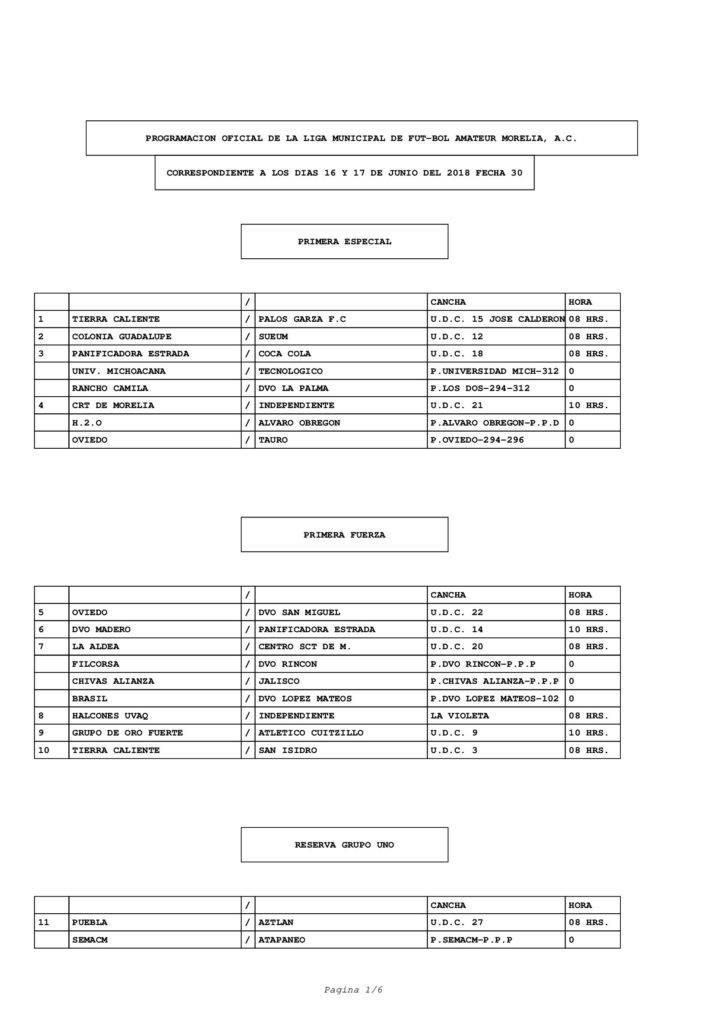 PROGRAMACION OFICIAL DE LA LIGA MUNICIPAL DE FUT-BOL AMATEUR MORELIA, A.C.

CORRESPONDIENTE A LOS DIAS 16 Y 17 DE JUNIO DEL 2018 FECHA 30

PRIMERA ESPECIAL

| | | / | | CANCHA | HORA |
|---|---|---|---|---|---|
| 1 | TIERRA CALIENTE | / | PALOS GARZA F.C | U.D.C. 15 JOSE CALDERON | 08 HRS. |
| 2 | COLONIA GUADALUPE | / | SUEUM | U.D.C. 12 | 08 HRS. |
| 3 | PANIFICADORA ESTRADA | / | COCA COLA | U.D.C. 18 | 08 HRS. |
| | UNIV. MICHOACANA | / | TECNOLOGICO | P.UNIVERSIDAD MICH-312 | 0 |
| | RANCHO CAMILA | / | DVO LA PALMA | P.LOS DOS-294-312 | 0 |
| 4 | CRT DE MORELIA | / | INDEPENDIENTE | U.D.C. 21 | 10 HRS. |
| | H.2.O | / | ALVARO OBREGON | P.ALVARO OBREGON-P.P.D | 0 |
| | OVIEDO | / | TAURO | P.OVIEDO-294-296 | 0 |

PRIMERA FUERZA

| | | / | | CANCHA | HORA |
|---|---|---|---|---|---|
| 5 | OVIEDO | / | DVO SAN MIGUEL | U.D.C. 22 | 08 HRS. |
| 6 | DVO MADERO | / | PANIFICADORA ESTRADA | U.D.C. 14 | 10 HRS. |
| 7 | LA ALDEA | / | CENTRO SCT DE M. | U.D.C. 20 | 08 HRS. |
| | FILCORSA | / | DVO RINCON | P.DVO RINCON-P.P.P | 0 |
| | CHIVAS ALIANZA | / | JALISCO | P.CHIVAS ALIANZA-P.P.P | 0 |
| | BRASIL | / | DVO LOPEZ MATEOS | P.DVO LOPEZ MATEOS-102 | 0 |
| 8 | HALCONES UVAQ | / | INDEPENDIENTE | LA VIOLETA | 08 HRS. |
| 9 | GRUPO DE ORO FUERTE | / | ATLETICO CUITZILLO | U.D.C. 9 | 10 HRS. |
| 10 | TIERRA CALIENTE | / | SAN ISIDRO | U.D.C. 3 | 08 HRS. |

RESERVA GRUPO UNO

| | | / | | CANCHA | HORA |
|---|---|---|---|---|---|
| 11 | PUEBLA | / | AZTLAN | U.D.C. 27 | 08 HRS. |
| | SEMACM | / | ATAPANEO | P.SEMACM-P.P.P | 0 |

Pagina 1/6